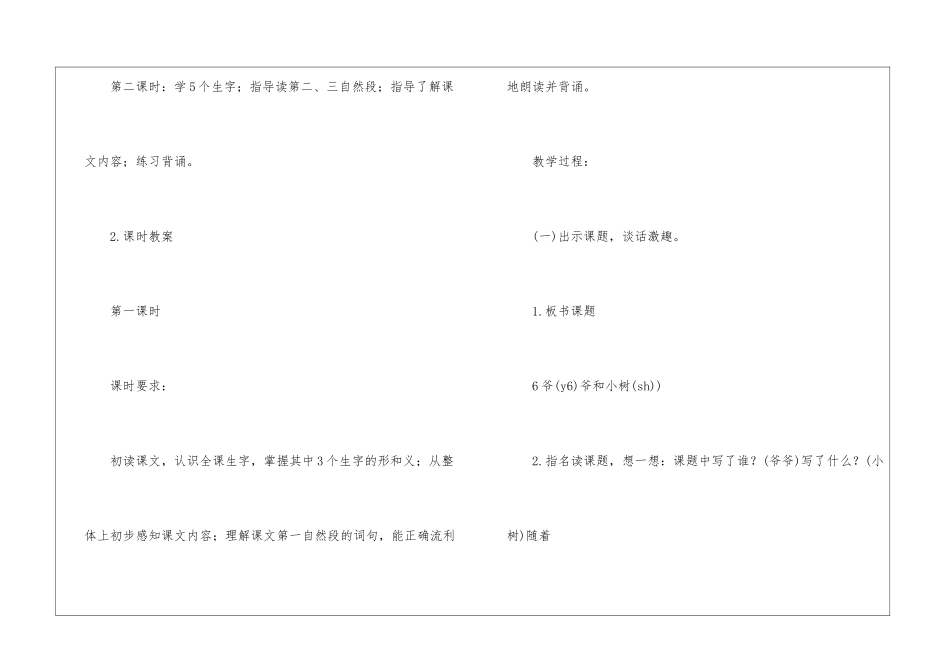 第二课时：学5个生字；指导读第二、三自然段；指导了解课文内容；练习背诵。

2.课时教案

第一课时

课时要求：

初读课文，认识全课生字，掌握其中3个生字的形和义；从整体上初步感知课文内容；理解课文第一自然段的词句，能正确流利地朗读并背诵。

教学过程：

(一)出示课题，谈话激趣。

1.板书课题

6爷(y6)爷和小树(sh))

2.指名读课题，想一想：课题中写了谁？(爷爷)写了什么？(小树)随着